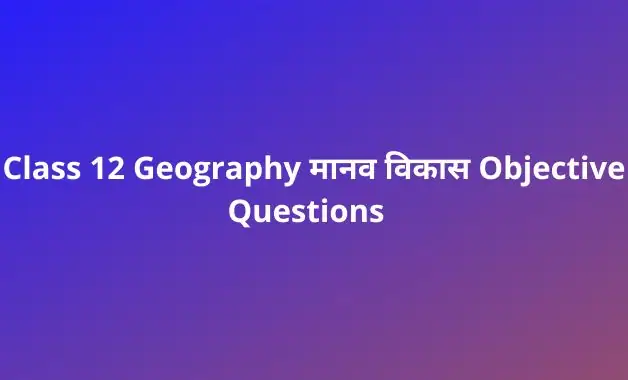 Class 12 Geography मानव विकास Objective Questions